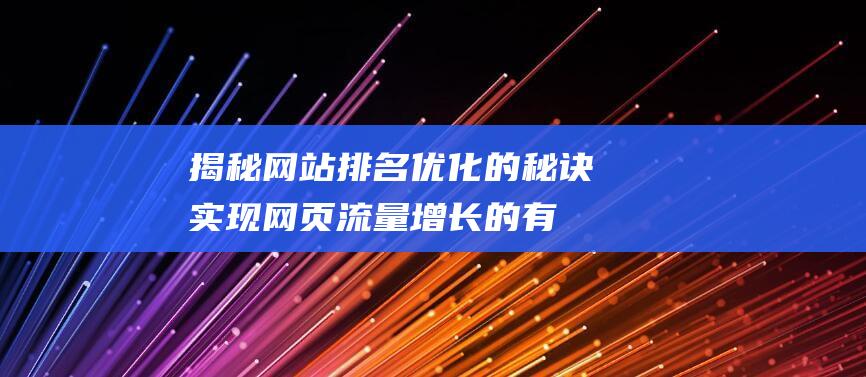 揭秘网站排名优化的秘诀
实现网页流量增长的有